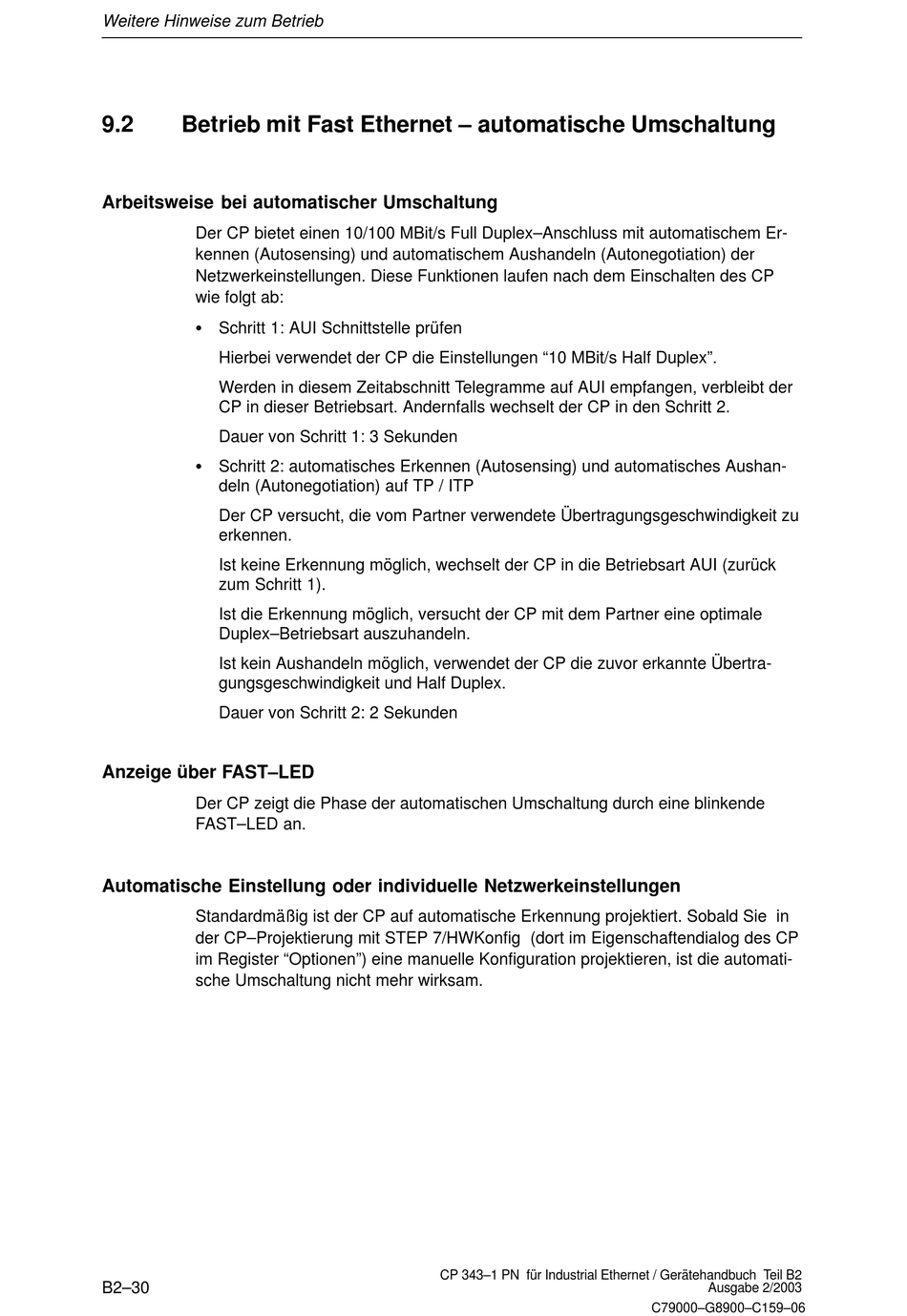 Weitere Hinweise zum Betrieb

9.2 Betrieb mit Fast Ethernet – automatische Umschaltung

Arbeitsweise bei automatischer Umschaltung

Der CP bietet einen 10/100 MBit/s Full Duplex–Anschluss mit automatischem Erkennen (Autosensing) und automatischem Aushandeln (Autonegotiation) der Netzwerkeinstellungen. Diese Funktionen laufen nach dem Einschalten des CP wie folgt ab:

• Schritt 1: AUI Schnittstelle prüfen

Hierbei verwendet der CP die Einstellungen “10 MBit/s Half Duplex”.

Werden in diesem Zeitabschnitt Telegramme auf AUI empfangen, verbleibt der CP in dieser Betriebsart. Andernfalls wechselt der CP in den Schritt 2.

Dauer von Schritt 1: 3 Sekunden

• Schritt 2: automatisches Erkennen (Autosensing) und automatisches Aushandeln (Autonegotiation) auf TP / ITP

Der CP versucht, die vom Partner verwendete Übertragungsgeschwindigkeit zu erkennen.

Ist keine Erkennung möglich, wechselt der CP in die Betriebsart AUI (zurück zum Schritt 1).

Ist die Erkennung möglich, versucht der CP mit dem Partner eine optimale Duplex–Betriebsart auszuhandeln.

Ist kein Aushandeln möglich, verwendet der CP die zuvor erkannte Übertragungsgeschwindigkeit und Half Duplex.

Dauer von Schritt 2: 2 Sekunden

Anzeige über FAST–LED

Der CP zeigt die Phase der automatischen Umschaltung durch eine blinkende FAST–LED an.

Automatische Einstellung oder individuelle Netzwerkeinstellungen

Standardmäßig ist der CP auf automatische Erkennung projektiert. Sobald Sie in der CP–Projektierung mit STEP 7/HWKonfig (dort im Eigenschaftendialog des CP im Register “Optionen”) eine manuelle Konfiguration projektieren, ist die automatische Umschaltung nicht mehr wirksam.

B2–30

CP 343–1 PN für Industrial Ethernet / Gerätehandbuch Teil B2
Ausgabe 2/2003
C79000–G8900–C159–06